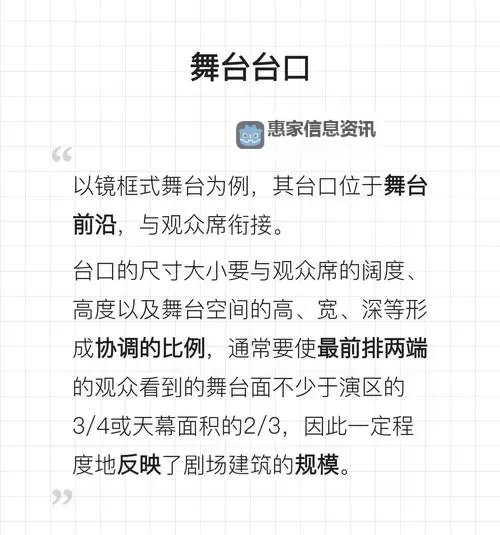 舞台台口

惠家信息资讯

“

以镜框式舞台为例，其台口位于舞台前沿，与观众席衔接。

台口的尺寸大小要与观众席的阔度、高度以及舞台空间的高、宽、深等形成协调的比例，通常要使最前排两端的观众看到的舞台面不少于演区的3/4或天幕面积的2/3，因此一定程度地反映了剧场建筑的规模。

”